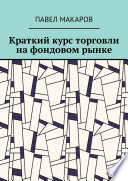 ПАВЕЛ МАКАРОВ

Краткий курс торговли на фондовом рынке